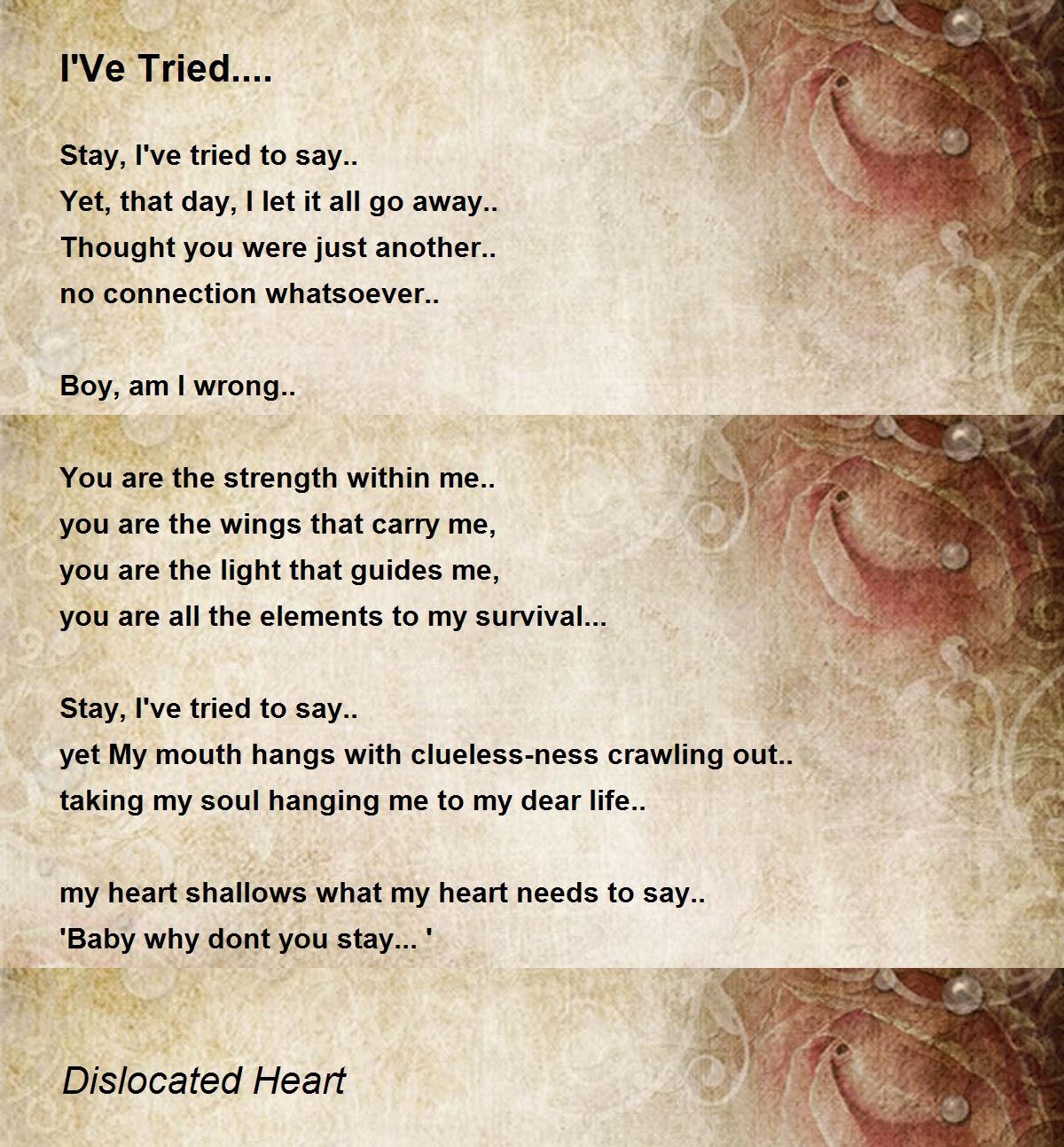 I'Ve Tried....

Stay, I've tried to say..
Yet, that day, I let it all go away..
Thought you were just another..
no connection whatsoever..

Boy, am I wrong..

You are the strength within me..
you are the wings that carry me,
you are the light that guides me,
you are all the elements to my survival...

Stay, I've tried to say..
yet My mouth hangs with clueless-ness crawling out..
taking my soul hanging me to my dear life..

my heart shallows what my heart needs to say..
'Baby why dont you stay... '

Dislocated Heart